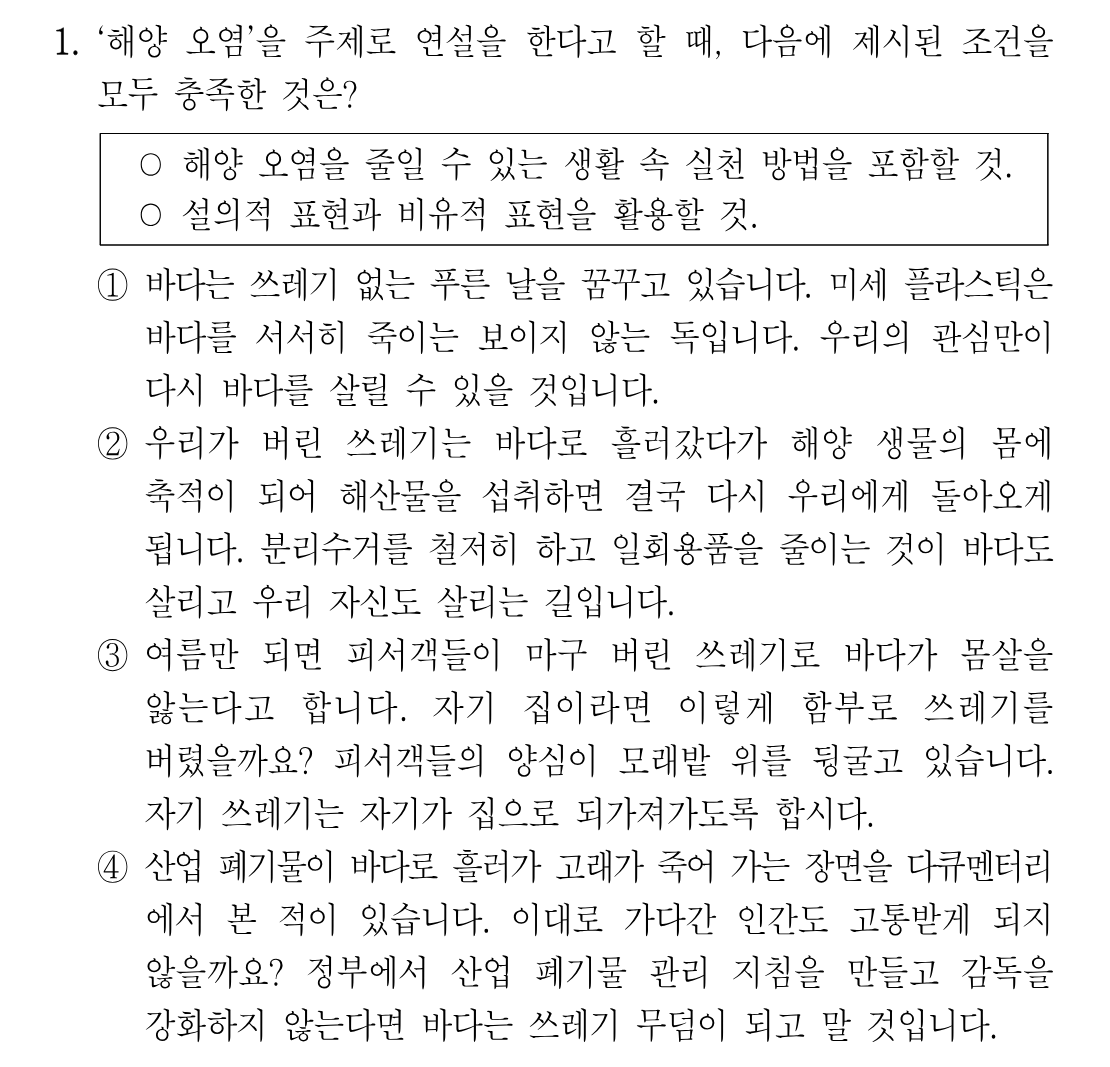 1. '해양 오염'을 주제로 연설을 한다고 할 때, 다음에 제시된 조건을 모두 충족한 것은?

○ 해양 오염을 줄일 수 있는 생활 속 실천 방법을 포함할 것.
○ 설의적 표현과 비유적 표현을 활용할 것.

① 바다는 쓰레기 없는 푸른 날을 꿈꾸고 있습니다. 미세 플라스틱은 바다를 서서히 죽이는 보이지 않는 독입니다. 우리의 관심만이 다시 바다를 살릴 수 있을 것입니다.
② 우리가 버린 쓰레기는 바다로 흘러갔다가 해양 생물의 몸에 축적이 되어 해산물을 섭취하면 결국 다시 우리에게 돌아오게 됩니다. 분리수거를 철저히 하고 일회용품을 줄이는 것이 바다도 살리고 우리 자신도 살리는 길입니다.
③ 여름만 되면 피서객들이 마구 버린 쓰레기로 바다가 몸살을 앓는다고 합니다. 자기 집이라면 이렇게 함부로 쓰레기를 버렸을까요? 피서객들의 양심이 모래밭 위를 뒹굴고 있습니다. 자기 쓰레기는 자기가 집으로 되가져가도록 합시다.
④ 산업 폐기물이 바다로 흘러가 고래가 죽어 가는 장면을 다큐멘터리에서 본 적이 있습니다. 이대로 가다간 인간도 고통받게 되지 않을까요? 정부에서 산업 폐기물 관리 지침을 만들고 감독을 강화하지 않는다면 바다는 쓰레기 무덤이 되고 말 것입니다.